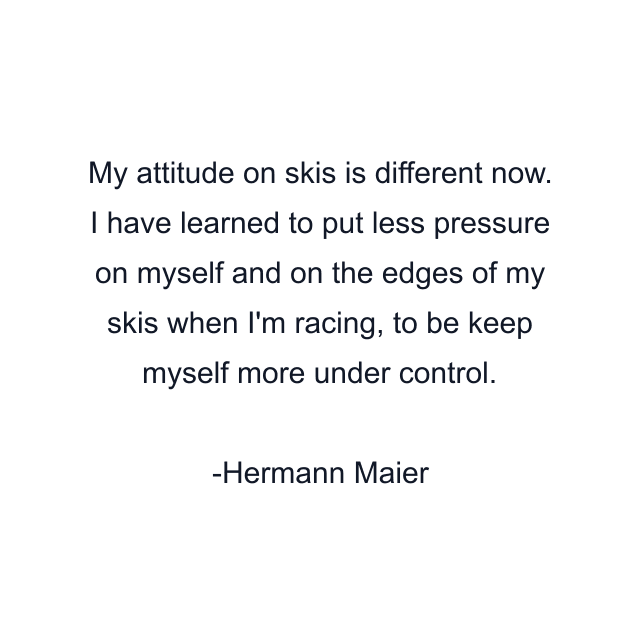 My attitude on skis is different now. I have learned to put less pressure on myself and on the edges of my skis when I'm racing, to be keep myself more under control.

-Hermann Maier